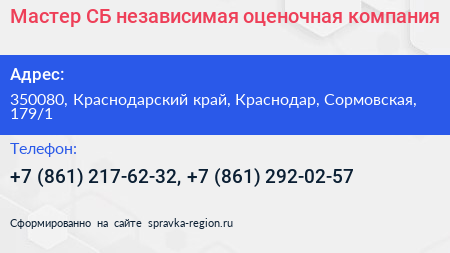 Мастер СБ независимая оценочная компания

Адрес:

350080, Краснодарский край, Краснодар, Сормовская, 179/1

Телефон:

+7 (861) 217-62-32, +7 (861) 292-02-57

Сформированно на сайте spravka-region.ru